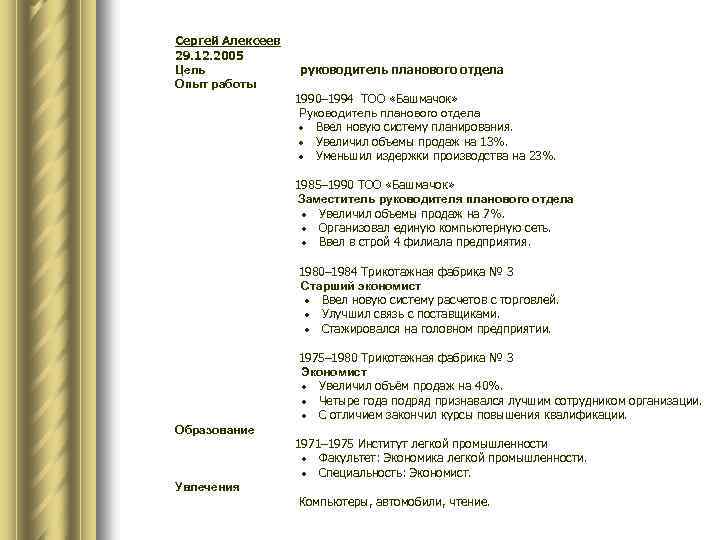 Сергей Алексеев
29.12.2005
Цель руководитель планового отдела
Опыт работы
1990–1994 ТОО «Башмачок»
Руководитель планового отдела
• Ввел новую систему планирования.
• Увеличил объемы продаж на 13%.
• Уменьшил издержки производства на 23%.

1985–1990 ТОО «Башмачок»
Заместитель руководителя планового отдела
• Увеличил объемы продаж на 7%.
• Организовал единую компьютерную сеть.
• Ввел в строй 4 филиала предприятия.

1980–1984 Трикотажная фабрика № 3
Старший экономист
• Ввел новую систему расчетов с торговлей.
• Улучшил связь с поставщиками.
• Стажировался на головном предприятии.

1975–1980 Трикотажная фабрика № 3
Экономист
• Увеличил объём продаж на 40%.
• Четыре года подряд признавался лучшим сотрудником организации.
• С отличием закончил курсы повышения квалификации.
Образование
1971–1975 Институт легкой промышленности
• Факультет: Экономика легкой промышленности.
• Специальность: Экономист.
Увлечения
Компьютеры, автомобили, чтение.